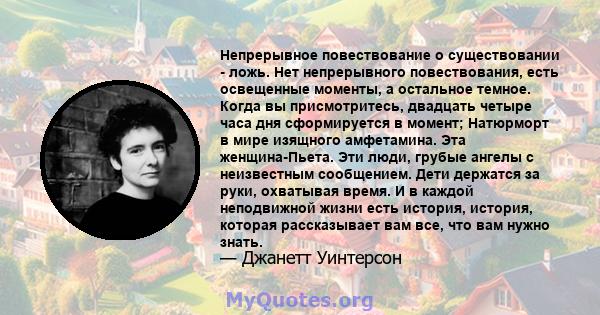 Непрерывное повествование о существовании - ложь. Нет непрерывного повествования, есть освещенные моменты, а остальное темное. Когда вы присмотритесь, двадцать четыре часа дня сформируется в момент; Натюрморт в мире изящного амфетамина. Эта женщина-Пьета. Эти люди, грубые ангелы с неизвестным сообщением. Дети держатся за руки, охватывая время. И в каждой неподвижной жизни есть история, история, которая рассказывает вам все, что вам нужно знать.

— Джанетт Уинтерсон

MyQuotes.org